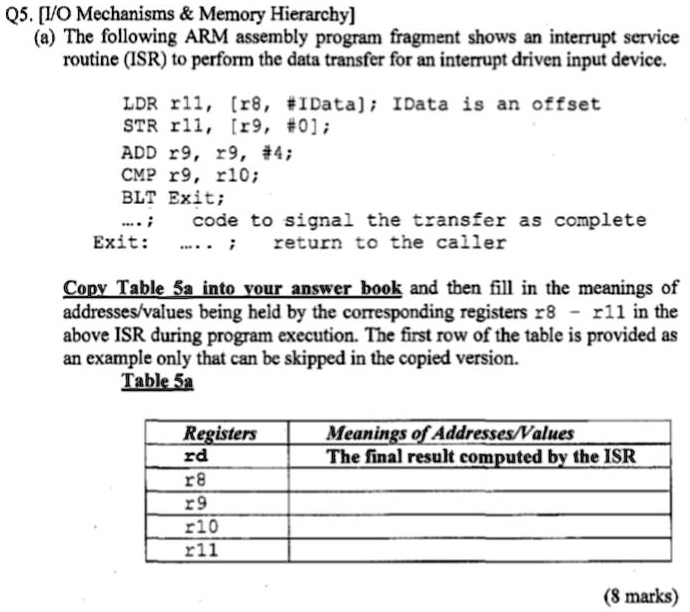 Q5. [I/O Mechanisms & Memory Hierarchy]

(a) The following ARM assembly program fragment shows an interrupt service routine (ISR) to perform the data transfer for an interrupt driven input device.

LDR r11, [r8, #IData]; IData is an offset
STR r11, [r9, #0];
ADD r9, r9, #4;
CMP r9, r10;
BLT Exit;
....; code to signal the transfer as complete
Exit: ..... ; return to the caller

Copy Table 5a into your answer book and then fill in the meanings of addresses/values being held by the corresponding registers r8 - r11 in the above ISR during program execution. The first row of the table is provided as an example only that can be skipped in the copied version.

Table 5a

| Registers | Meanings of Addresses/Values |
|---|---|
| rd | The final result computed by the ISR |
| r8 | |
| r9 | |
| r10 | |
| r11 | |

(8 marks)